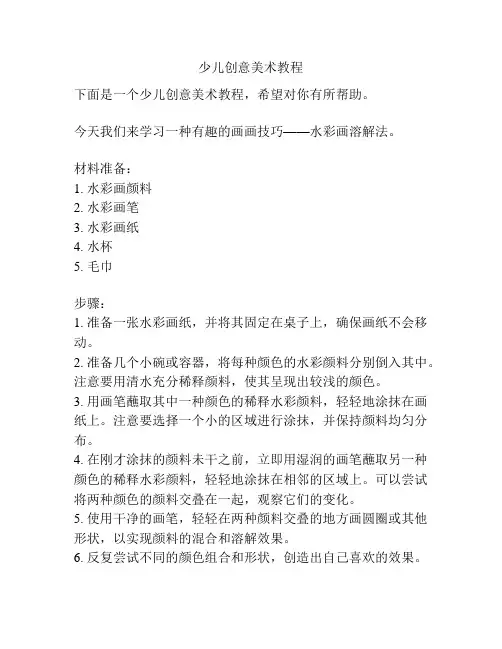 少儿创意美术教程

下面是一个少儿创意美术教程，希望对你有所帮助。

今天我们来学习一种有趣的画画技巧——水彩画溶解法。

材料准备：
1. 水彩画颜料
2. 水彩画笔
3. 水彩画纸
4. 水杯
5. 毛巾

步骤：
1. 准备一张水彩画纸，并将其固定在桌子上，确保画纸不会移动。
2. 准备几个小碗或容器，将每种颜色的水彩颜料分别倒入其中。注意要用清水充分稀释颜料，使其呈现出较浅的颜色。
3. 用画笔蘸取其中一种颜色的稀释水彩颜料，轻轻地涂抹在画纸上。注意要选择一个小的区域进行涂抹，并保持颜料均匀分布。
4. 在刚才涂抹的颜料未干之前，立即用湿润的画笔蘸取另一种颜色的稀释水彩颜料，轻轻地涂抹在相邻的区域上。可以尝试将两种颜色的颜料交叠在一起，观察它们的变化。
5. 使用干净的画笔，轻轻在两种颜料交叠的地方画圆圈或其他形状，以实现颜料的混合和溶解效果。
6. 反复尝试不同的颜色组合和形状，创造出自己喜欢的效果。